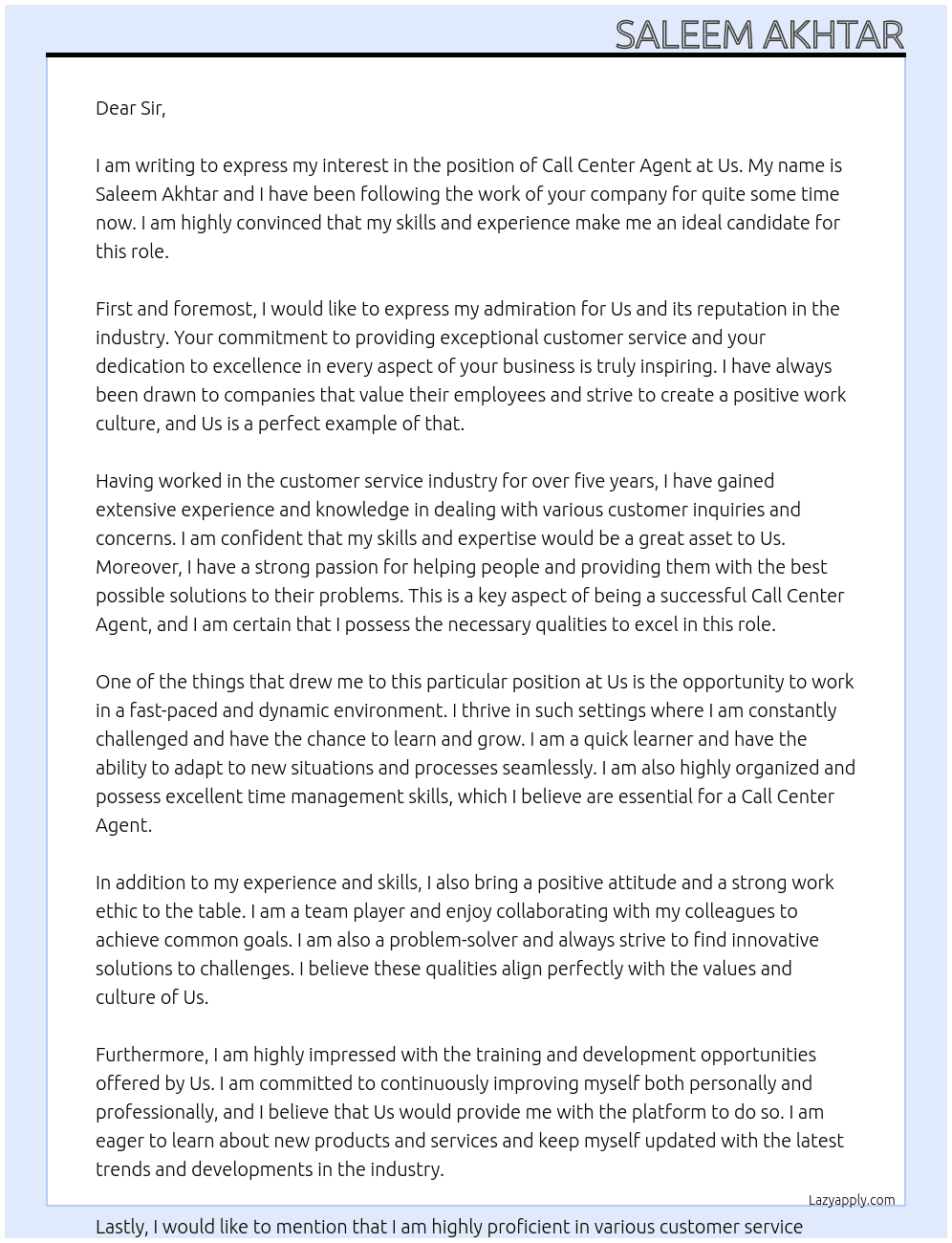 SALEEM AKHTAR

Dear Sir,

I am writing to express my interest in the position of Call Center Agent at Us. My name is Saleem Akhtar and I have been following the work of your company for quite some time now. I am highly convinced that my skills and experience make me an ideal candidate for this role.

First and foremost, I would like to express my admiration for Us and its reputation in the industry. Your commitment to providing exceptional customer service and your dedication to excellence in every aspect of your business is truly inspiring. I have always been drawn to companies that value their employees and strive to create a positive work culture, and Us is a perfect example of that.

Having worked in the customer service industry for over five years, I have gained extensive experience and knowledge in dealing with various customer inquiries and concerns. I am confident that my skills and expertise would be a great asset to Us. Moreover, I have a strong passion for helping people and providing them with the best possible solutions to their problems. This is a key aspect of being a successful Call Center Agent, and I am certain that I possess the necessary qualities to excel in this role.

One of the things that drew me to this particular position at Us is the opportunity to work in a fast-paced and dynamic environment. I thrive in such settings where I am constantly challenged and have the chance to learn and grow. I am a quick learner and have the ability to adapt to new situations and processes seamlessly. I am also highly organized and possess excellent time management skills, which I believe are essential for a Call Center Agent.

In addition to my experience and skills, I also bring a positive attitude and a strong work ethic to the table. I am a team player and enjoy collaborating with my colleagues to achieve common goals. I am also a problem-solver and always strive to find innovative solutions to challenges. I believe these qualities align perfectly with the values and culture of Us.

Furthermore, I am highly impressed with the training and development opportunities offered by Us. I am committed to continuously improving myself both personally and professionally, and I believe that Us would provide me with the platform to do so. I am eager to learn about new products and services and keep myself updated with the latest trends and developments in the industry.

Lazyapply.com

Lastly, I would like to mention that I am highly proficient in various customer service